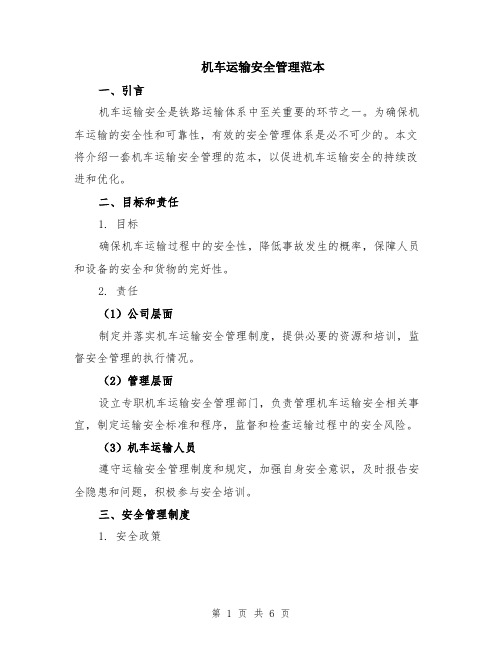 机车运输安全管理范本

一、引言

机车运输安全是铁路运输体系中至关重要的环节之一。为确保机车运输的安全性和可靠性，有效的安全管理体系是必不可少的。本文将介绍一套机车运输安全管理的范本，以促进机车运输安全的持续改进和优化。

二、目标和责任

1. 目标

确保机车运输过程中的安全性，降低事故发生的概率，保障人员和设备的安全和货物的完好性。

2. 责任

（1）公司层面

制定并落实机车运输安全管理制度，提供必要的资源和培训，监督安全管理的执行情况。

（2）管理层面

设立专职机车运输安全管理部门，负责管理机车运输安全相关事宜，制定运输安全标准和程序，监督和检查运输过程中的安全风险。

（3）机车运输人员

遵守运输安全管理制度和规定，加强自身安全意识，及时报告安全隐患和问题，积极参与安全培训。

三、安全管理制度

1. 安全政策

第 1 页 共 6 页